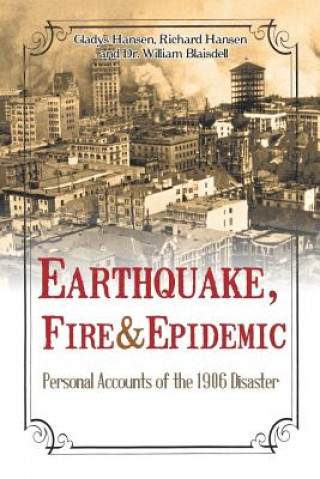 Gladys Hansen, Richard Hansen and Dr. William Blaisdell

EARTHQUAKE, FIRE & EPIDEMIC

Personal Accounts of the 1906 Disaster